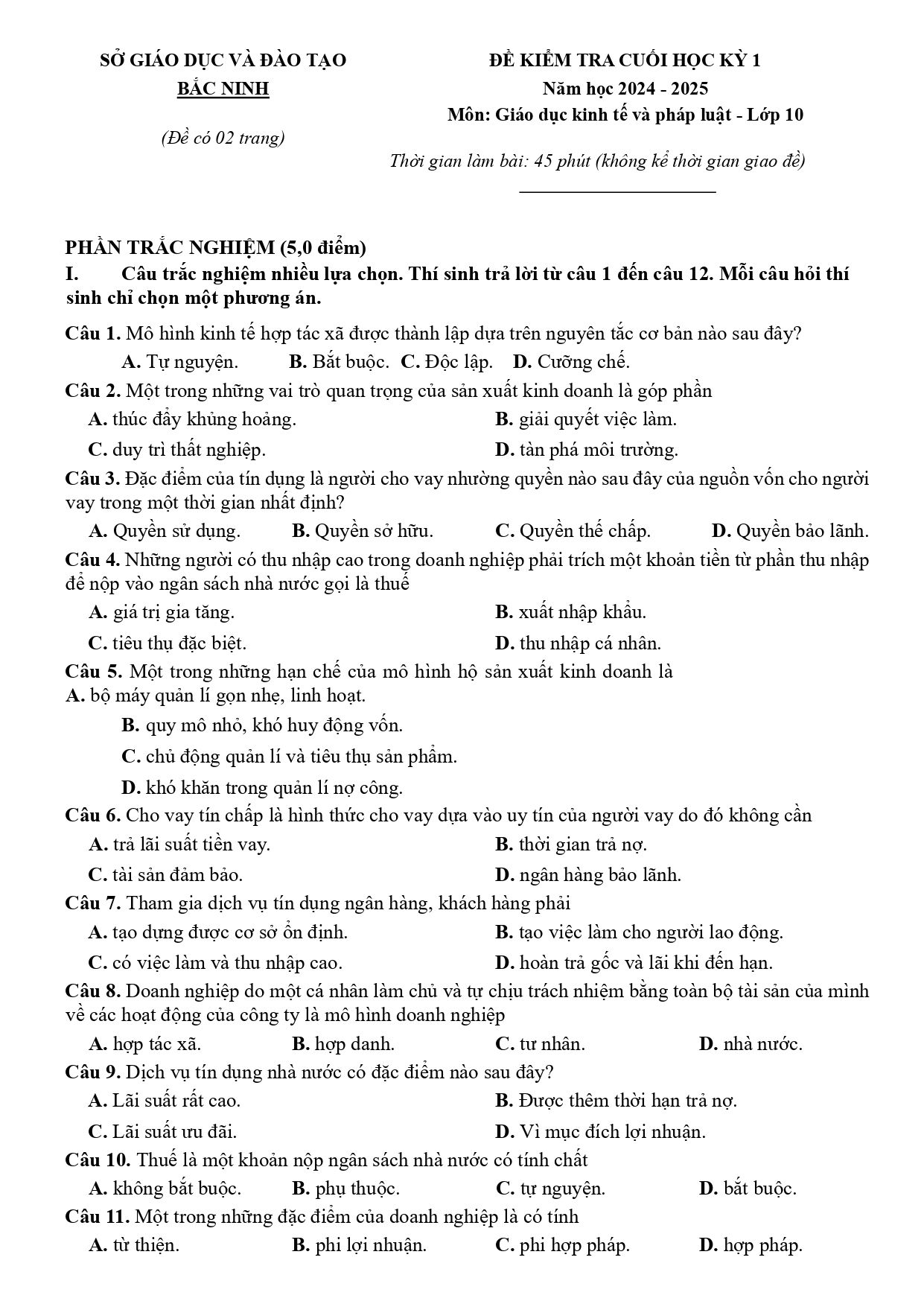 SỞ GIÁO DỤC VÀ ĐÀO TẠO
BẮC NINH

(Đề có 02 trang)

ĐỀ KIỂM TRA CUỐI HỌC KỲ 1
Năm học 2024 - 2025
Môn: Giáo dục kinh tế và pháp luật - Lớp 10

Thời gian làm bài: 45 phút (không kể thời gian giao đề)

PHẦN TRẮC NGHIỆM (5,0 điểm)

I. Câu trắc nghiệm nhiều lựa chọn. Thí sinh trả lời từ câu 1 đến câu 12. Mỗi câu hỏi thí sinh chỉ chọn một phương án.

Câu 1. Mô hình kinh tế hợp tác xã được thành lập dựa trên nguyên tắc cơ bản nào sau đây?

A. Tự nguyện. B. Bắt buộc. C. Độc lập. D. Cưỡng chế.

Câu 2. Một trong những vai trò quan trọng của sản xuất kinh doanh là góp phần

A. thúc đẩy khủng hoảng. B. giải quyết việc làm.

C. duy trì thất nghiệp. D. tàn phá môi trường.

Câu 3. Đặc điểm của tín dụng là người cho vay nhường quyền nào sau đây của nguồn vốn cho người vay trong một thời gian nhất định?

A. Quyền sử dụng. B. Quyền sở hữu. C. Quyền thế chấp. D. Quyền bảo lãnh.

Câu 4. Những người có thu nhập cao trong doanh nghiệp phải trích một khoản tiền từ phần thu nhập để nộp vào ngân sách nhà nước gọi là thuế

A. giá trị gia tăng. B. xuất nhập khẩu.

C. tiêu thụ đặc biệt. D. thu nhập cá nhân.

Câu 5. Một trong những hạn chế của mô hình hộ sản xuất kinh doanh là

A. bộ máy quản lí gọn nhẹ, linh hoạt.

B. quy mô nhỏ, khó huy động vốn.

C. chủ động quản lí và tiêu thụ sản phẩm.

D. khó khăn trong quản lí nợ công.

Câu 6. Cho vay tín chấp là hình thức cho vay dựa vào uy tín của người vay do đó không cần

A. trả lãi suất tiền vay. B. thời gian trả nợ.

C. tài sản đảm bảo. D. ngân hàng bảo lãnh.

Câu 7. Tham gia dịch vụ tín dụng ngân hàng, khách hàng phải

A. tạo dựng được cơ sở ổn định. B. tạo việc làm cho người lao động.

C. có việc làm và thu nhập cao. D. hoàn trả gốc và lãi khi đến hạn.

Câu 8. Doanh nghiệp do một cá nhân làm chủ và tự chịu trách nhiệm bằng toàn bộ tài sản của mình về các hoạt động của công ty là mô hình doanh nghiệp

A. hợp tác xã. B. hợp danh. C. tư nhân. D. nhà nước.

Câu 9. Dịch vụ tín dụng nhà nước có đặc điểm nào sau đây?

A. Lãi suất rất cao. B. Được thêm thời hạn trả nợ.

C. Lãi suất ưu đãi. D. Vì mục đích lợi nhuận.

Câu 10. Thuế là một khoản nộp ngân sách nhà nước có tính chất

A. không bắt buộc. B. phụ thuộc. C. tự nguyện. D. bắt buộc.

Câu 11. Một trong những đặc điểm của doanh nghiệp là có tính

A. từ thiện. B. phi lợi nhuận. C. phi hợp pháp. D. hợp pháp.